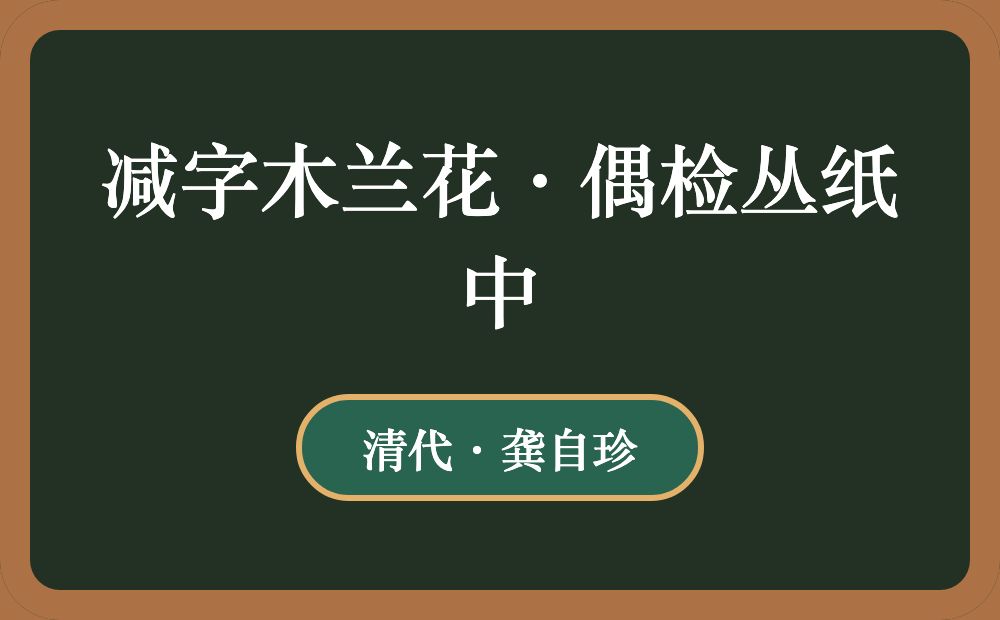 减字木兰花·偶检丛纸中

清代·龚自珍